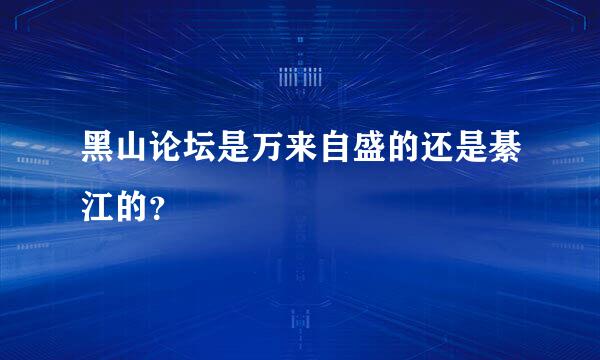 黑山论坛是万来自盛的还是綦江的？